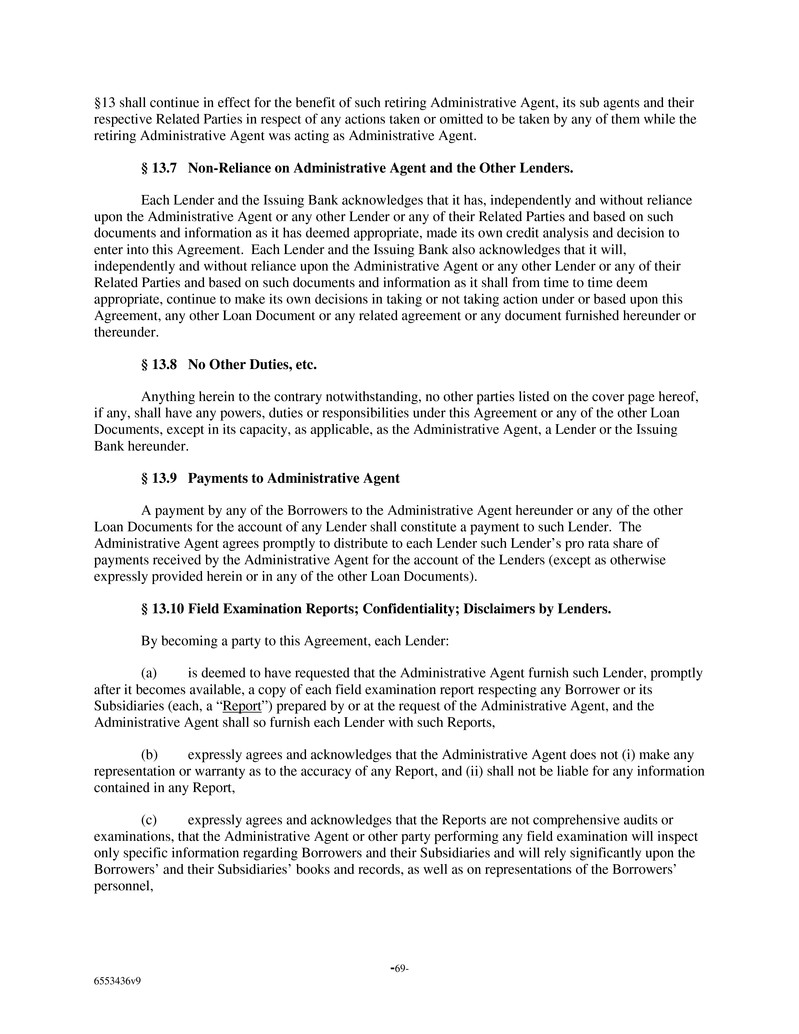 §13 shall continue in effect for the benefit of such retiring Administrative Agent, its sub agents and their respective Related Parties in respect of any actions taken or omitted to be taken by any of them while the retiring Administrative Agent was acting as Administrative Agent.

§ 13.7 Non-Reliance on Administrative Agent and the Other Lenders.

Each Lender and the Issuing Bank acknowledges that it has, independently and without reliance upon the Administrative Agent or any other Lender or any of their Related Parties and based on such documents and information as it has deemed appropriate, made its own credit analysis and decision to enter into this Agreement. Each Lender and the Issuing Bank also acknowledges that it will, independently and without reliance upon the Administrative Agent or any other Lender or any of their Related Parties and based on such documents and information as it shall from time to time deem appropriate, continue to make its own decisions in taking or not taking action under or based upon this Agreement, any other Loan Document or any related agreement or any document furnished hereunder or thereunder.

§ 13.8 No Other Duties, etc.

Anything herein to the contrary notwithstanding, no other parties listed on the cover page hereof, if any, shall have any powers, duties or responsibilities under this Agreement or any of the other Loan Documents, except in its capacity, as applicable, as the Administrative Agent, a Lender or the Issuing Bank hereunder.

§ 13.9 Payments to Administrative Agent

A payment by any of the Borrowers to the Administrative Agent hereunder or any of the other Loan Documents for the account of any Lender shall constitute a payment to such Lender. The Administrative Agent agrees promptly to distribute to each Lender such Lender's pro rata share of payments received by the Administrative Agent for the account of the Lenders (except as otherwise expressly provided herein or in any of the other Loan Documents).

§ 13.10 Field Examination Reports; Confidentiality; Disclaimers by Lenders.

By becoming a party to this Agreement, each Lender:

(a) is deemed to have requested that the Administrative Agent furnish such Lender, promptly after it becomes available, a copy of each field examination report respecting any Borrower or its Subsidiaries (each, a "Report") prepared by or at the request of the Administrative Agent, and the Administrative Agent shall so furnish each Lender with such Reports,

(b) expressly agrees and acknowledges that the Administrative Agent does not (i) make any representation or warranty as to the accuracy of any Report, and (ii) shall not be liable for any information contained in any Report,

(c) expressly agrees and acknowledges that the Reports are not comprehensive audits or examinations, that the Administrative Agent or other party performing any field examination will inspect only specific information regarding Borrowers and their Subsidiaries and will rely significantly upon the Borrowers' and their Subsidiaries' books and records, as well as on representations of the Borrowers' personnel,

-69-

6553436v9